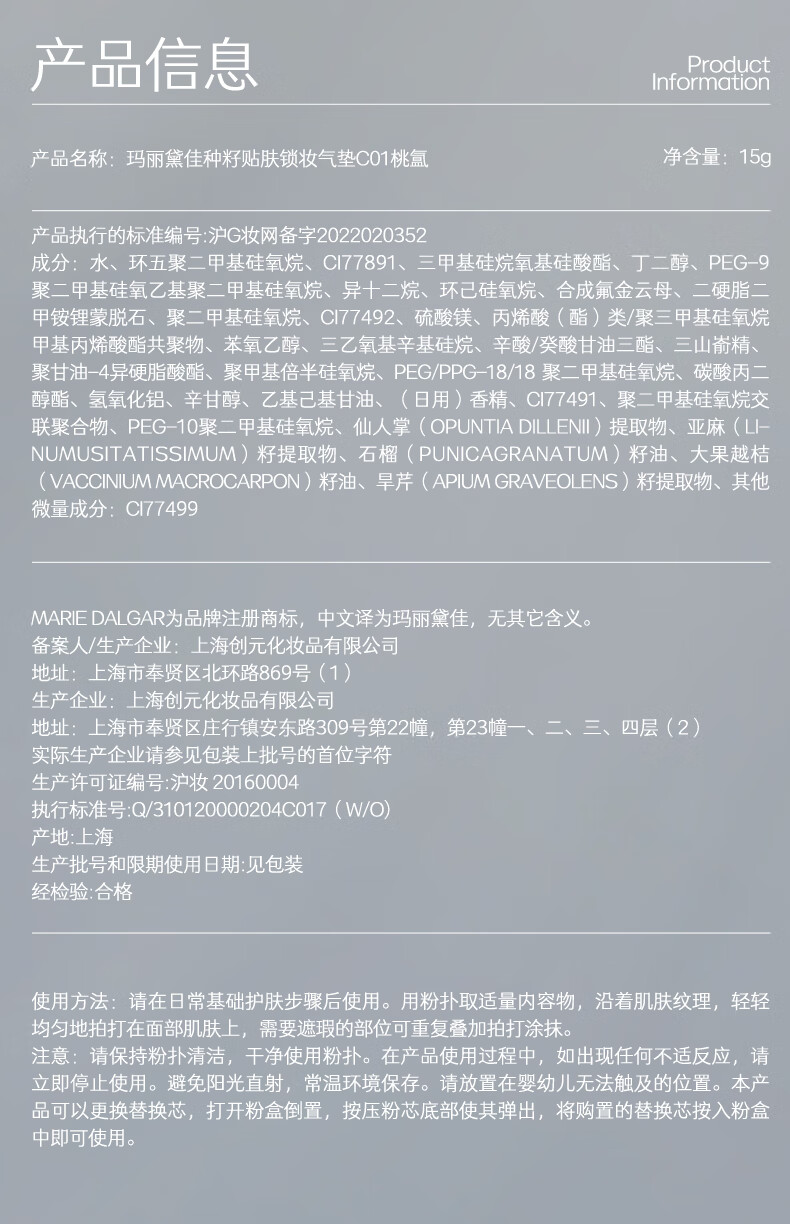 产品信息

Product Information

产品名称：玛丽黛佳种籽贴肤锁妆气垫C01桃氲

净含量：15g

产品执行的标准编号:沪G妆网备字2022020352
成分：水、环五聚二甲基硅氧烷、CI77891、三甲基硅烷氧基硅酸酯、丁二醇、PEG-9聚二甲基硅氧乙基聚二甲基硅氧烷、异十二烷、环己硅氧烷、合成氟金云母、二硬脂二甲铵锂蒙脱石、聚二甲基硅氧烷、CI77492、硫酸镁、丙烯酸（酯）类/聚三甲基硅氧烷甲基丙烯酸酯共聚物、苯氧乙醇、三乙氧基辛基硅烷、辛酸/癸酸甘油三酯、三山嵛精、聚甘油-4异硬脂酸酯、聚甲基倍半硅氧烷、PEG/PPG-18/18 聚二甲基硅氧烷、碳酸丙二醇酯、氢氧化铝、辛甘醇、乙基己基甘油、（日用）香精、CI77491、聚二甲基硅氧烷交联聚合物、PEG-10聚二甲基硅氧烷、仙人掌（OPUNTIA DILLENII）提取物、亚麻（LINUMUSITATISSIMUM）籽提取物、石榴（PUNICAGRANATUM）籽油、大果越桔（VACCINIUM MACROCARPON）籽油、旱芹（APIUM GRAVEOLENS）籽提取物、其他微量成分：CI77499

MARIE DALGAR为品牌注册商标，中文译为玛丽黛佳，无其它含义。
备案人/生产企业：上海创元化妆品有限公司
地址：上海市奉贤区北环路869号（1）
生产企业：上海创元化妆品有限公司
地址：上海市奉贤区庄行镇安东路309号第22幢，第23幢一、二、三、四层（2）
实际生产企业请参见包装上批号的首位字符
生产许可证编号:沪妆 20160004
执行标准号:Q/310120000204C017（W/O）
产地:上海
生产批号和限期使用日期:见包装
经检验:合格

使用方法：请在日常基础护肤步骤后使用。用粉扑取适量内容物，沿着肌肤纹理，轻轻均匀地拍打在面部肌肤上，需要遮瑕的部位可重复叠加拍打涂抹。
注意：请保持粉扑清洁，干净使用粉扑。在产品使用过程中，如出现任何不适反应，请立即停止使用。避免阳光直射，常温环境保存。请放置在婴幼儿无法触及的位置。本产品可以更换替换芯，打开粉盒倒置，按压粉芯底部使其弹出，将购置的替换芯按入粉盒中即可使用。